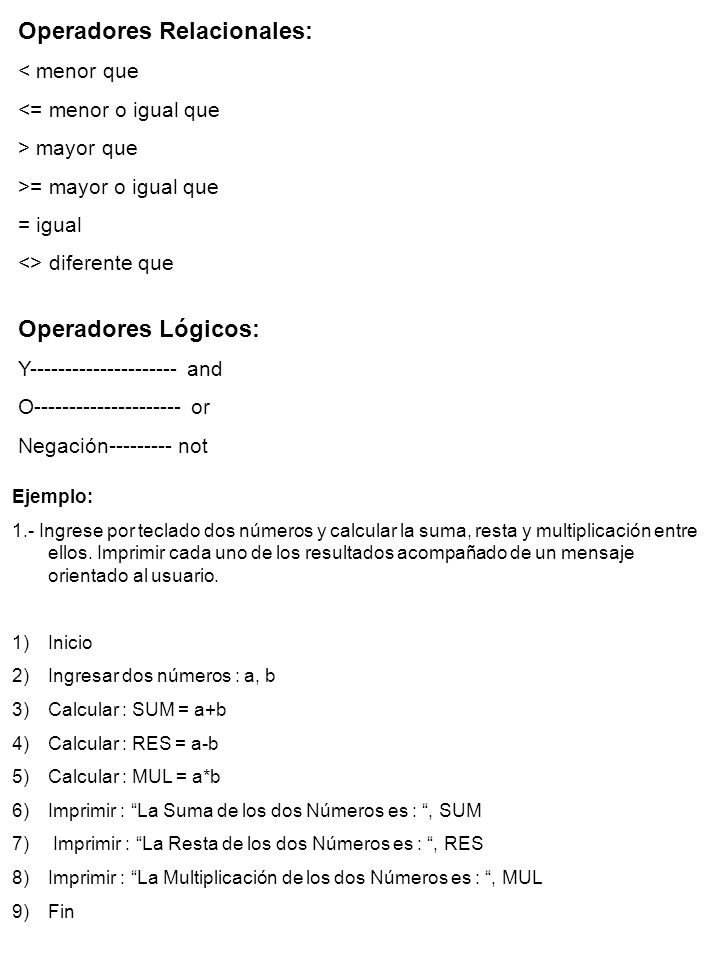 Operadores Relacionales:

< menor que

<= menor o igual que

> mayor que

>= mayor o igual que

= igual

<> diferente que

Operadores Lógicos:

Y--------------------- and

O--------------------- or

Negación--------- not

Ejemplo:

1.- Ingrese por teclado dos números y calcular la suma, resta y multiplicación entre ellos. Imprimir cada uno de los resultados acompañado de un mensaje orientado al usuario.

1) Inicio
2) Ingresar dos números : a, b
3) Calcular : SUM = a+b
4) Calcular : RES = a-b
5) Calcular : MUL = a*b
6) Imprimir : “La Suma de los dos Números es : “, SUM
7) Imprimir : “La Resta de los dos Números es : “, RES
8) Imprimir : “La Multiplicación de los dos Números es : “, MUL
9) Fin